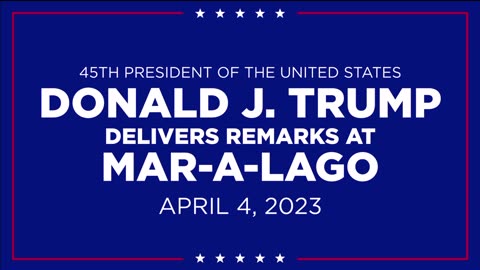 45TH PRESIDENT OF THE UNITED STATES
DONALD J. TRUMP
DELIVERS REMARKS AT
MAR-A-LAGO
APRIL 4, 2023